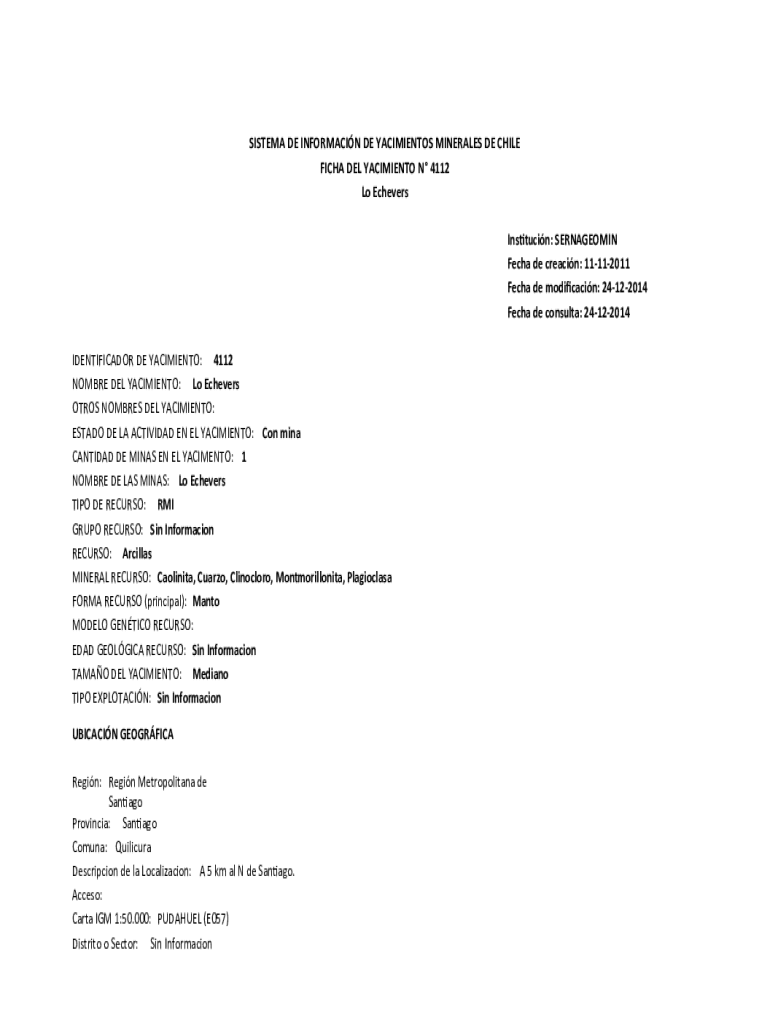 SISTEMA DE INFORMACIÓN DE YACIMIENTOS MINERALES DE CHILE
FICHA DEL YACIMIENTO N° 4112
Lo Echevers

Institución: SERNAGEOMIN
Fecha de creación: 11-11-2011
Fecha de modificación: 24-12-2014
Fecha de consulta: 24-12-2014

IDENTIFICADOR DE YACIMIENTO: 4112
NOMBRE DEL YACIMIENTO: Lo Echevers
OTROS NOMBRES DEL YACIMIENTO:
ESTADO DE LA ACTIVIDAD EN EL YACIMIENTO: Con mina
CANTIDAD DE MINAS EN EL YACIMENTO: 1
NOMBRE DE LAS MINAS: Lo Echevers
TIPO DE RECURSO: RMI
GRUPO RECURSO: Sin Informacion
RECURSO: Arcillas
MINERAL RECURSO: Caolinita, Cuarzo, Clinocloro, Montmorillonita, Plagioclasa
FORMA RECURSO (principal): Manto
MODELO GENÉTICO RECURSO:
EDAD GEOLÓGICA RECURSO: Sin Informacion
TAMAÑO DEL YACIMIENTO: Mediano
TIPO EXPLOTACIÓN: Sin Informacion

UBICACIÓN GEOGRÁFICA

Región: Región Metropolitana de Santiago
Provincia: Santiago
Comuna: Quilicura
Descripcion de la Localizacion: A 5 km al N de Santiago.
Acceso:
Carta IGM 1:50.000: PUDAHUEL (E057)
Distrito o Sector: Sin Informacion